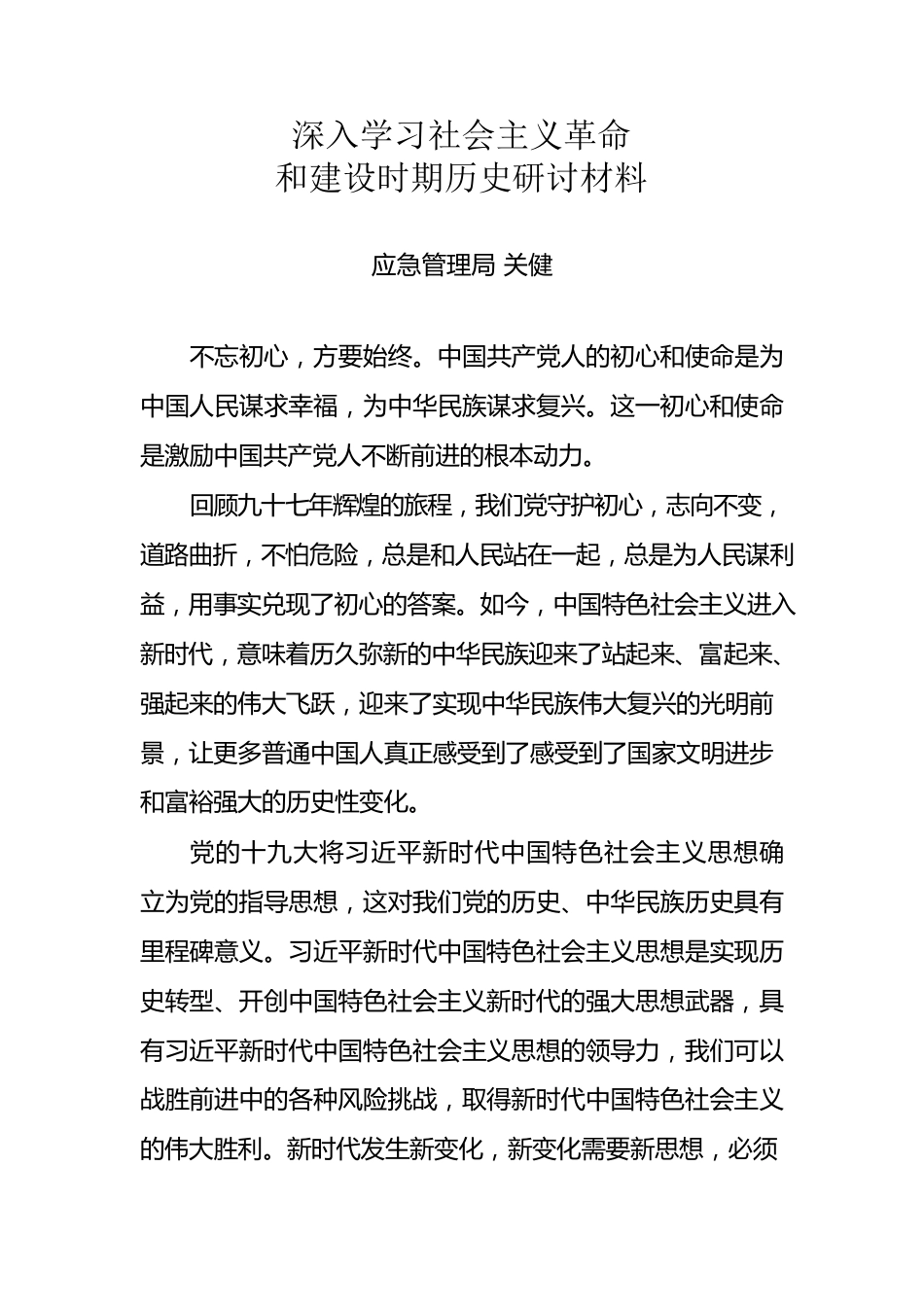 深入学习社会主义革命
和建设时期历史研讨材料

应急管理局 关健

不忘初心，方要始终。中国共产党人的初心和使命是为中国人民谋求幸福，为中华民族谋求复兴。这一初心和使命是激励中国共产党人不断前进的根本动力。

回顾九十七年辉煌的旅程，我们党守护初心，志向不变，道路曲折，不怕危险，总是和人民站在一起，总是为人民谋利益，用事实兑现了初心的答案。如今，中国特色社会主义进入新时代，意味着历久弥新的中华民族迎来了站起来、富起来、强起来的伟大飞跃，迎来了实现中华民族伟大复兴的光明前景，让更多普通中国人真正感受到了感受到了国家文明进步和富裕强大的历史性变化。

党的十九大将习近平新时代中国特色社会主义思想确立为党的指导思想，这对我们党的历史、中华民族历史具有里程碑意义。习近平新时代中国特色社会主义思想是实现历史转型、开创中国特色社会主义新时代的强大思想武器，具有习近平新时代中国特色社会主义思想的领导力，我们可以战胜前进中的各种风险挑战，取得新时代中国特色社会主义的伟大胜利。新时代发生新变化，新变化需要新思想，必须